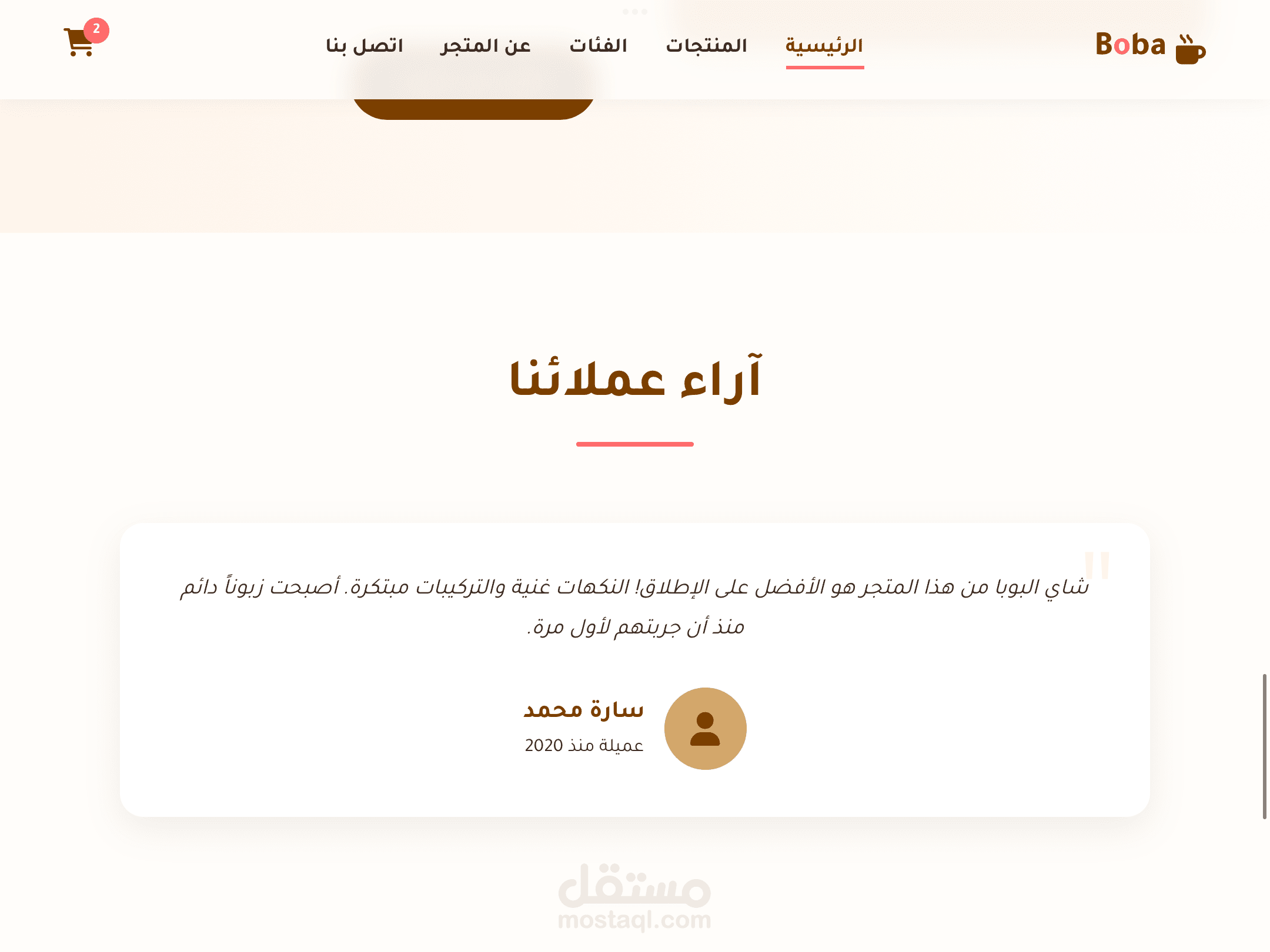 Boba

الرئيسية المنتجات الفئات عن المتجر اتصل بنا

2

آراء عملائنا

"

شاي البوبا من هذا المتجر هو الأفضل على الإطلاق! النكهات غنية والتركيبات مبتكرة. أصبحت زبوناً دائم منذ أن جربتهم لأول مرة.

سارة محمد
عميلة منذ 2020

مستقل
mostaql.com